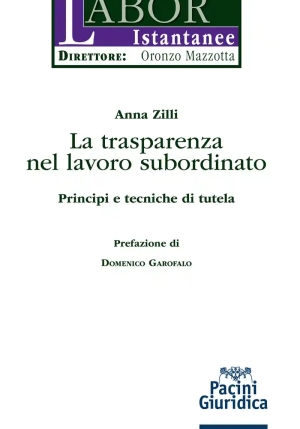 LABOR
Istantanee
DIRETTORE: Oronzo Mazzotta

Anna Zilli

La trasparenza nel lavoro subordinato

Principi e tecniche di tutela

Prefazione di

DOMENICO GAROFALO

Pacini Giuridica